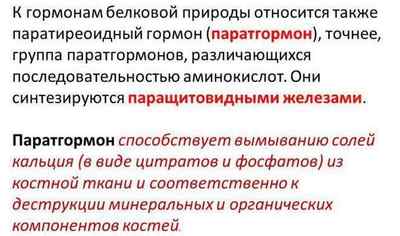 К гормонам белковой природы относится также паратиреоидный гормон (паратгормон), точнее, группа паратгормонов, различающихся последовательностью аминокислот. Они синтезируются паращитовидными железами.

Паратгормон способствует вымыванию солей кальция (в виде цитратов и фосфатов) из костной ткани и соответственно к деструкции минеральных и органических компонентов костей.